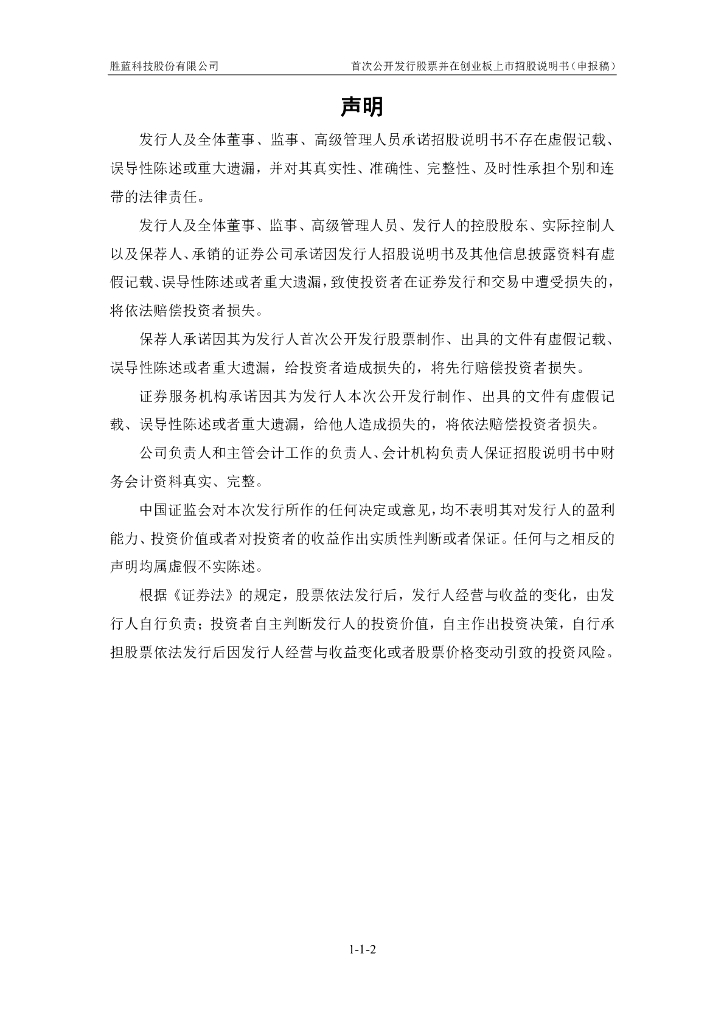 胜蓝科技股份有限公司　　首次公开发行股票并在创业板上市招股说明书（申报稿）

声明

发行人及全体董事、监事、高级管理人员承诺招股说明书不存在虚假记载、误导性陈述或重大遗漏，并对其真实性、准确性、完整性、及时性承担个别和连带的法律责任。

发行人及全体董事、监事、高级管理人员、发行人的控股股东、实际控制人以及保荐人、承销的证券公司承诺因发行人招股说明书及其他信息披露资料有虚假记载、误导性陈述或者重大遗漏，致使投资者在证券发行和交易中遭受损失的，将依法赔偿投资者损失。

保荐人承诺因其为发行人首次公开发行股票制作、出具的文件有虚假记载、误导性陈述或者重大遗漏，给投资者造成损失的，将先行赔偿投资者损失。

证券服务机构承诺因其为发行人本次公开发行制作、出具的文件有虚假记载、误导性陈述或者重大遗漏，给他人造成损失的，将依法赔偿投资者损失。

公司负责人和主管会计工作的负责人、会计机构负责人保证招股说明书中财务会计资料真实、完整。

中国证监会对本次发行所作的任何决定或意见，均不表明其对发行人的盈利能力、投资价值或者对投资者的收益作出实质性判断或者保证。任何与之相反的声明均属虚假不实陈述。

根据《证券法》的规定，股票依法发行后，发行人经营与收益的变化，由发行人自行负责；投资者自主判断发行人的投资价值，自主作出投资决策，自行承担股票依法发行后因发行人经营与收益变化或者股票价格变动引致的投资风险。

1-1-2